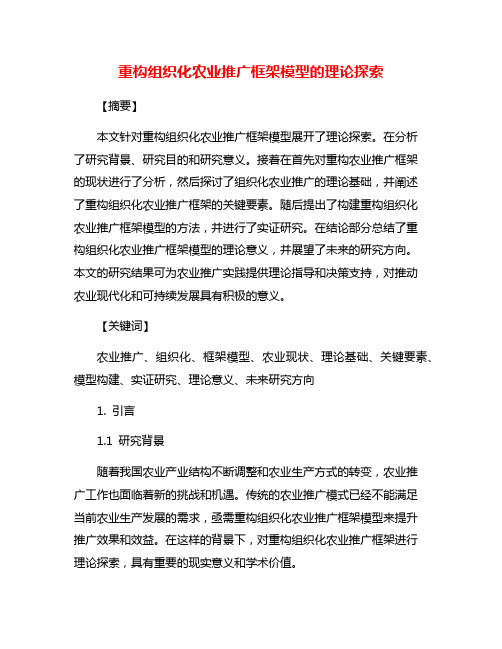 重构组织化农业推广框架模型的理论探索

【摘要】

本文针对重构组织化农业推广框架模型展开了理论探索。在分析了研究背景、研究目的和研究意义。接着在首先对重构农业推广框架的现状进行了分析，然后探讨了组织化农业推广的理论基础，并阐述了重构组织化农业推广框架的关键要素。随后提出了构建重构组织化农业推广框架模型的方法，并进行了实证研究。在结论部分总结了重构组织化农业推广框架模型的理论意义，并展望了未来的研究方向。本文的研究结果可为农业推广实践提供理论指导和决策支持，对推动农业现代化和可持续发展具有积极的意义。

【关键词】

农业推广、组织化、框架模型、农业现状、理论基础、关键要素、模型构建、实证研究、理论意义、未来研究方向

1. 引言

1.1 研究背景

随着我国农业产业结构不断调整和农业生产方式的转变，农业推广工作也面临着新的挑战和机遇。传统的农业推广模式已经不能满足当前农业生产发展的需求，亟需重构组织化农业推广框架模型来提升推广效果和效益。在这样的背景下，对重构组织化农业推广框架进行理论探索，具有重要的现实意义和学术价值。